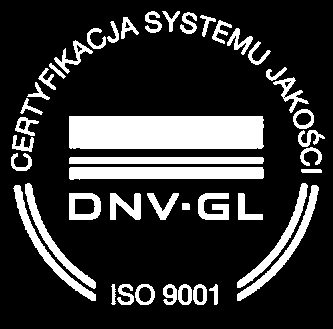 CERTYFIKACJA SYSTEMU JAKOŚCI

DNV·GL

ISO 9001